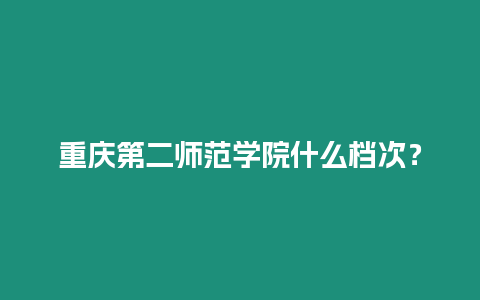 重庆第二师范学院什么档次？